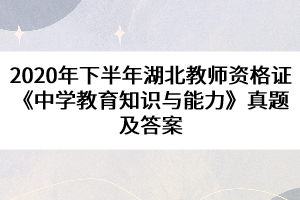 2020年下半年湖北教师资格证《中学教育知识与能力》真题及答案